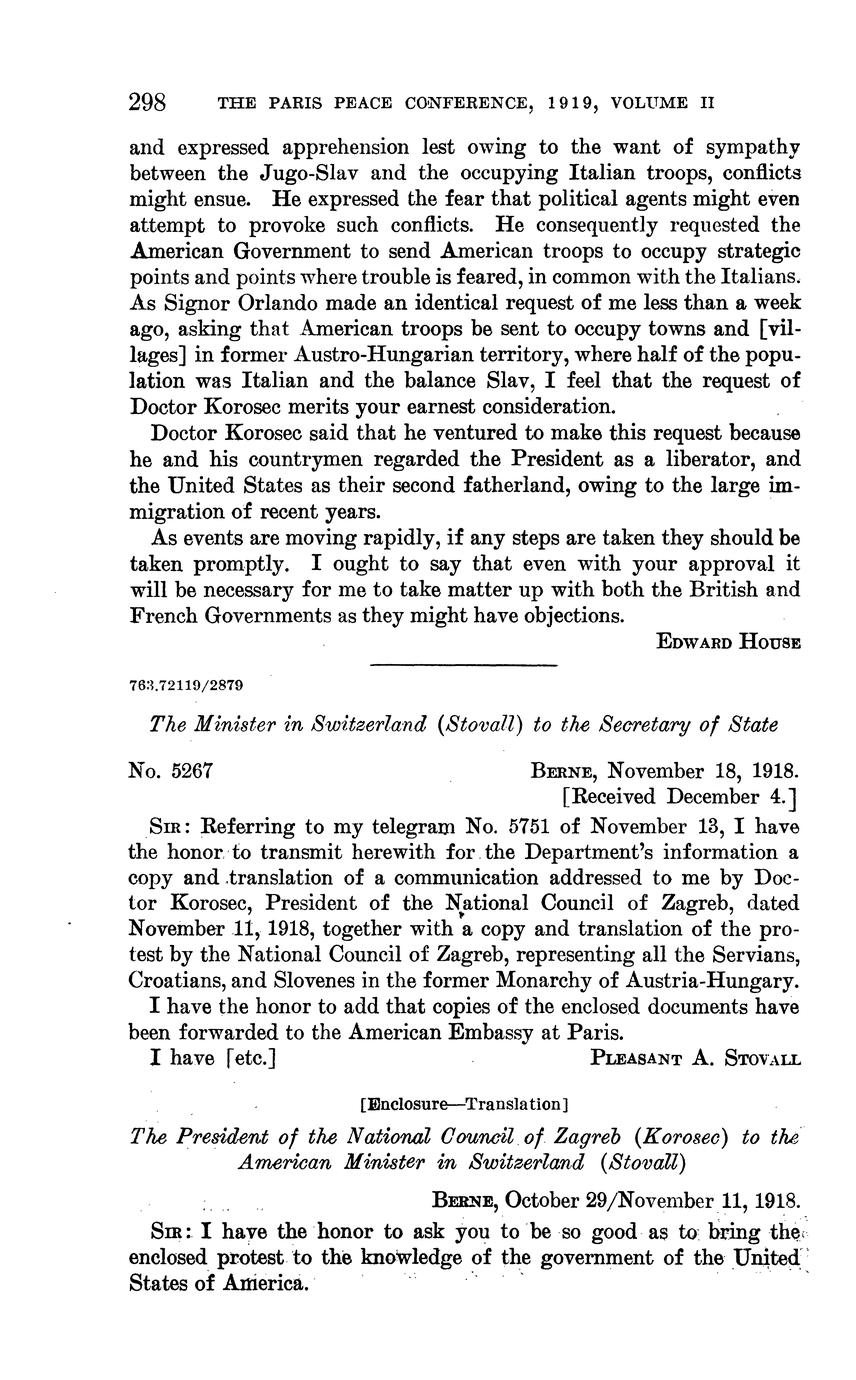 298 THE PARIS PEACE CONFERENCE, 1919, VOLUME II

and expressed apprehension lest owing to the want of sympathy between the Jugo-Slav and the occupying Italian troops, conflicts might ensue. He expressed the fear that political agents might even attempt to provoke such conflicts. He consequently requested the American Government to send American troops to occupy strategic points and points where trouble is feared, in common with the Italians. As Signor Orlando made an identical request of me less than a week ago, asking that American troops be sent to occupy towns and [villages] in former Austro-Hungarian territory, where half of the population was Italian and the balance Slav, I feel that the request of Doctor Korosec merits your earnest consideration.

Doctor Korosec said that he ventured to make this request because he and his countrymen regarded the President as a liberator, and the United States as their second fatherland, owing to the large immigration of recent years.

As events are moving rapidly, if any steps are taken they should be taken promptly. I ought to say that even with your approval it will be necessary for me to take matter up with both the British and French Governments as they might have objections.

EDWARD HOUSE

763.72119/2879

The Minister in Switzerland (Stovall) to the Secretary of State

No. 5267

BERNE, November 18, 1918.
[Received December 4.]

SIR: Referring to my telegram No. 5751 of November 13, I have the honor to transmit herewith for the Department's information a copy and translation of a communication addressed to me by Doctor Korosec, President of the National Council of Zagreb, dated November 11, 1918, together with a copy and translation of the protest by the National Council of Zagreb, representing all the Servians, Croatians, and Slovenes in the former Monarchy of Austria-Hungary.

I have the honor to add that copies of the enclosed documents have been forwarded to the American Embassy at Paris.

I have [etc.]

PLEASANT A. STOVALL

[Enclosure—Translation]

The President of the National Council of Zagreb (Korosec) to the American Minister in Switzerland (Stovall)

BERNE, October 29/November 11, 1918.

SIR: I have the honor to ask you to be so good as to bring the enclosed protest to the knowledge of the government of the United States of America.